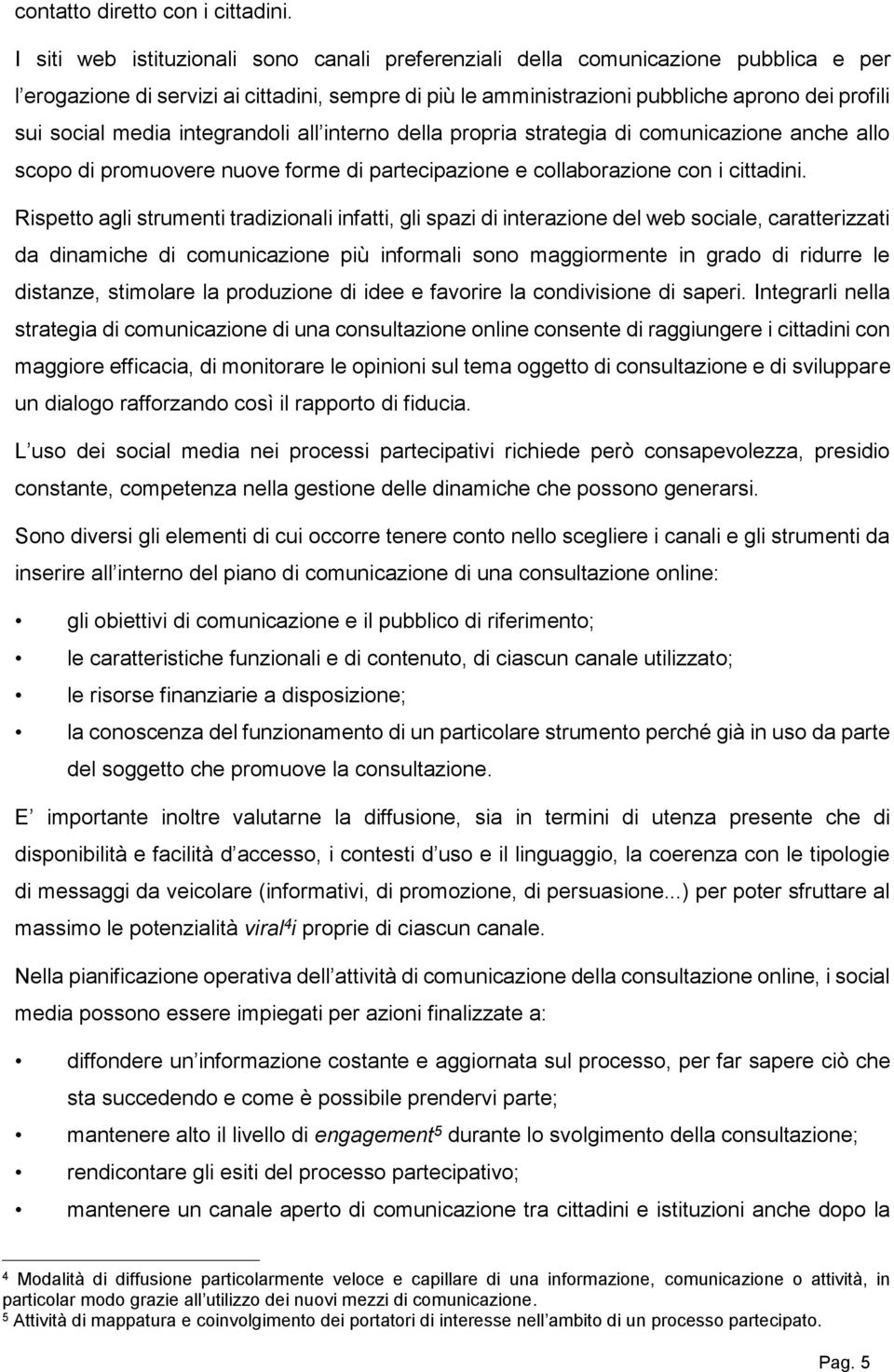 contatto diretto con i cittadini.

I siti web istituzionali sono canali preferenziali della comunicazione pubblica e per l erogazione di servizi ai cittadini, sempre di più le amministrazioni pubbliche aprono dei profili sui social media integrandoli all interno della propria strategia di comunicazione anche allo scopo di promuovere nuove forme di partecipazione e collaborazione con i cittadini.

Rispetto agli strumenti tradizionali infatti, gli spazi di interazione del web sociale, caratterizzati da dinamiche di comunicazione più informali sono maggiormente in grado di ridurre le distanze, stimolare la produzione di idee e favorire la condivisione di saperi. Integrarli nella strategia di comunicazione di una consultazione online consente di raggiungere i cittadini con maggiore efficacia, di monitorare le opinioni sul tema oggetto di consultazione e di sviluppare un dialogo rafforzando così il rapporto di fiducia.

L uso dei social media nei processi partecipativi richiede però consapevolezza, presidio constante, competenza nella gestione delle dinamiche che possono generarsi.

Sono diversi gli elementi di cui occorre tenere conto nello scegliere i canali e gli strumenti da inserire all interno del piano di comunicazione di una consultazione online:

• gli obiettivi di comunicazione e il pubblico di riferimento;
• le caratteristiche funzionali e di contenuto, di ciascun canale utilizzato;
• le risorse finanziarie a disposizione;
• la conoscenza del funzionamento di un particolare strumento perché già in uso da parte del soggetto che promuove la consultazione.

E importante inoltre valutarne la diffusione, sia in termini di utenza presente che di disponibilità e facilità d accesso, i contesti d uso e il linguaggio, la coerenza con le tipologie di messaggi da veicolare (informativi, di promozione, di persuasione...) per poter sfruttare al massimo le potenzialità viral$^4$i proprie di ciascun canale.

Nella pianificazione operativa dell attività di comunicazione della consultazione online, i social media possono essere impiegati per azioni finalizzate a:

• diffondere un informazione costante e aggiornata sul processo, per far sapere ciò che sta succedendo e come è possibile prendervi parte;
• mantenere alto il livello di engagement$^5$ durante lo svolgimento della consultazione;
• rendicontare gli esiti del processo partecipativo;
• mantenere un canale aperto di comunicazione tra cittadini e istituzioni anche dopo la

$^4$ Modalità di diffusione particolarmente veloce e capillare di una informazione, comunicazione o attività, in particolar modo grazie all utilizzo dei nuovi mezzi di comunicazione.
$^5$ Attività di mappatura e coinvolgimento dei portatori di interesse nell ambito di un processo partecipato.

Pag. 5